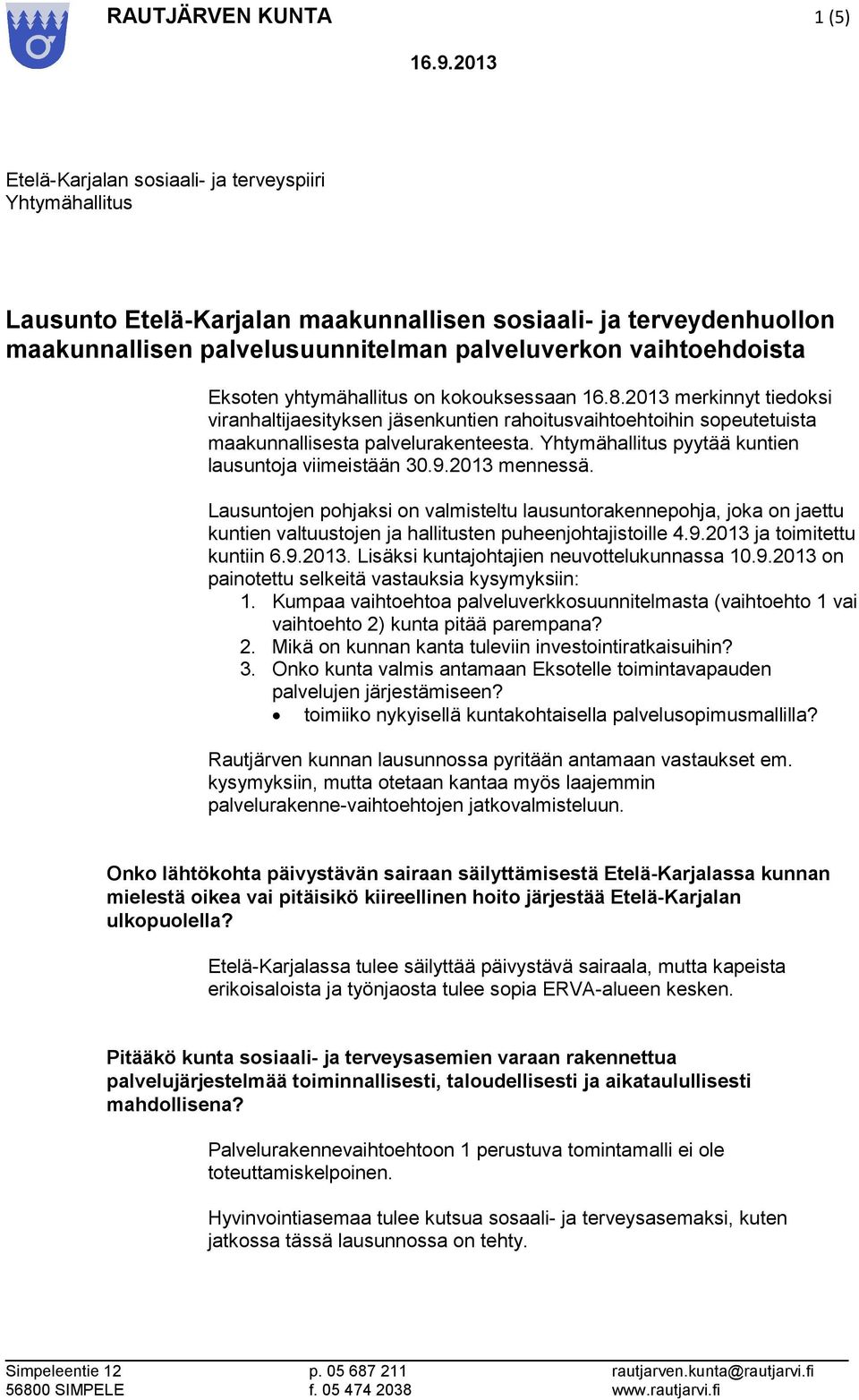 RAUTJÄRVEN KUNTA 1 (5)

16.9.2013

Etelä-Karjalan sosiaali- ja terveyspiiri
Yhtymähallitus

Lausunto Etelä-Karjalan maakunnallisen sosiaali- ja terveydenhuollon maakunnallisen palvelusuunnitelman palveluverkon vaihtoehdoista

Eksoten yhtymähallitus on kokouksessaan 16.8.2013 merkinnyt tiedoksi viranhaltijaesityksen jäsenkuntien rahoitusvaihtoehtoihin sopeutetuista maakunnallisesta palvelurakenteesta. Yhtymähallitus pyytää kuntien lausuntoja viimeistään 30.9.2013 mennessä.

Lausuntojen pohjaksi on valmisteltu lausuntorakennepohja, joka on jaettu kuntien valtuustojen ja hallitusten puheenjohtajistoille 4.9.2013 ja toimitettu kuntiin 6.9.2013. Lisäksi kuntajohtajien neuvottelukunnassa 10.9.2013 on painotettu selkeitä vastauksia kysymyksiin:
1. Kumpaa vaihtoehtoa palveluverkkosuunnitelmasta (vaihtoehto 1 vai vaihtoehto 2) kunta pitää parempana?
2. Mikä on kunnan kanta tuleviin investointiratkaisuihin?
3. Onko kunta valmis antamaan Eksotelle toimintavapauden palvelujen järjestämiseen?
• toimiiko nykyisellä kuntakohtaisella palvelusopimusmallilla?

Rautjärven kunnan lausunnossa pyritään antamaan vastaukset em. kysymyksiin, mutta otetaan kantaa myös laajemmin palvelurakenne-vaihtoehtojen jatkovalmisteluun.

Onko lähtökohta päivystävän sairaan säilyttämisestä Etelä-Karjalassa kunnan mielestä oikea vai pitäisikö kiireellinen hoito järjestää Etelä-Karjalan ulkopuolella?

Etelä-Karjalassa tulee säilyttää päivystävä sairaala, mutta kapeista erikoisaloista ja työnjaosta tulee sopia ERVA-alueen kesken.

Pitääkö kunta sosiaali- ja terveysasemien varaan rakennettua palvelujärjestelmää toiminnallisesti, taloudellisesti ja aikataulullisesti mahdollisena?

Palvelurakennevaihtoehtoon 1 perustuva tomintamalli ei ole toteuttamiskelpoinen.

Hyvinvointiasemaa tulee kutsua sosaali- ja terveysasemaksi, kuten jatkossa tässä lausunnossa on tehty.

Simpeleentie 12
56800 SIMPELE
p. 05 687 211
f. 05 474 2038
rautjarven.kunta@rautjarvi.fi
www.rautjarvi.fi